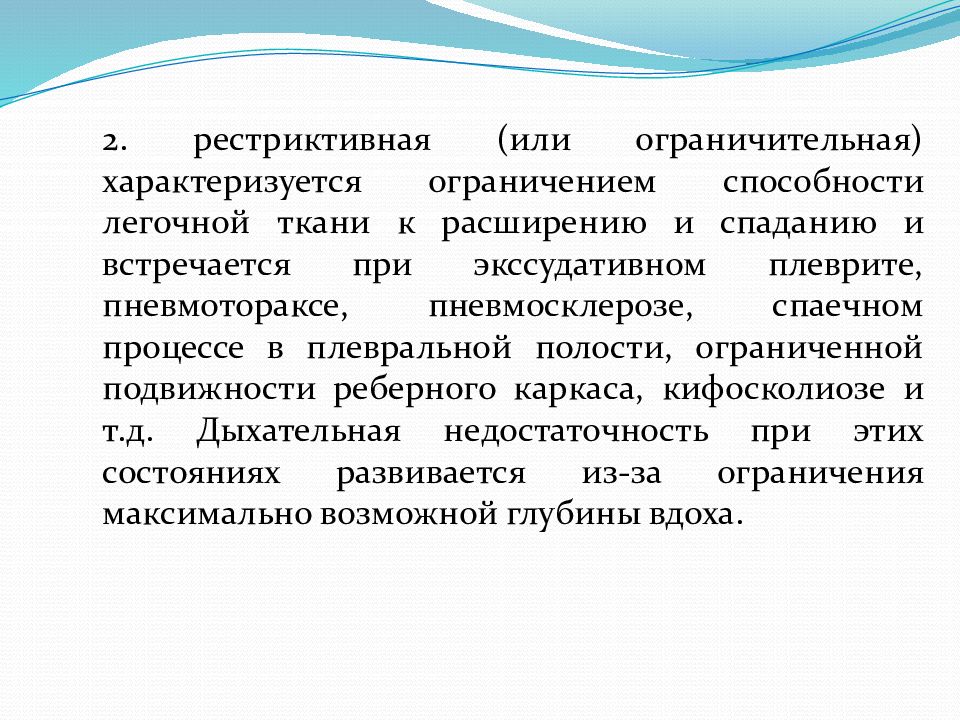 2. рестриктивная (или ограничительная) характеризуется ограничением способности легочной ткани к расширению и спаданию и встречается при экссудативном плеврите, пневмотораксе, пневмосклерозе, спаечном процессе в плевральной полости, ограниченной подвижности реберного каркаса, кифосколиозе и т.д. Дыхательная недостаточность при этих состояниях развивается из-за ограничения максимально возможной глубины вдоха.